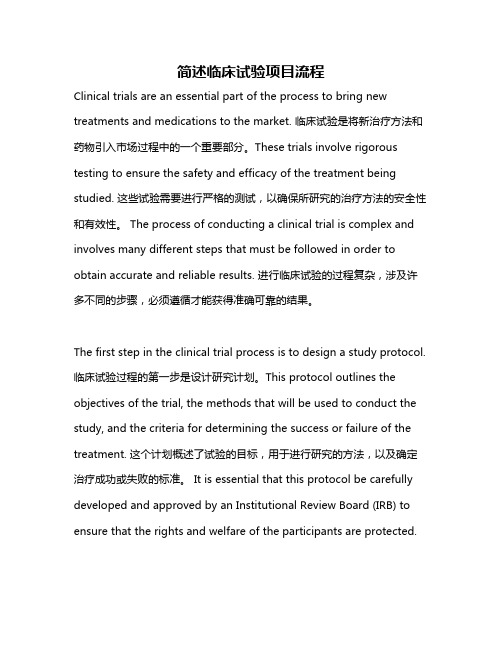 简述临床试验项目流程

Clinical trials are an essential part of the process to bring new treatments and medications to the market. 临床试验是将新治疗方法和药物引入市场过程中的一个重要部分。These trials involve rigorous testing to ensure the safety and efficacy of the treatment being studied. 这些试验需要进行严格的测试，以确保所研究的治疗方法的安全性和有效性。 The process of conducting a clinical trial is complex and involves many different steps that must be followed in order to obtain accurate and reliable results. 进行临床试验的过程复杂，涉及许多不同的步骤，必须遵循才能获得准确可靠的结果。

The first step in the clinical trial process is to design a study protocol. 临床试验过程的第一步是设计研究计划。This protocol outlines the objectives of the trial, the methods that will be used to conduct the study, and the criteria for determining the success or failure of the treatment. 这个计划概述了试验的目标，用于进行研究的方法，以及确定治疗成功或失败的标准。 It is essential that this protocol be carefully developed and approved by an Institutional Review Board (IRB) to ensure that the rights and welfare of the participants are protected.